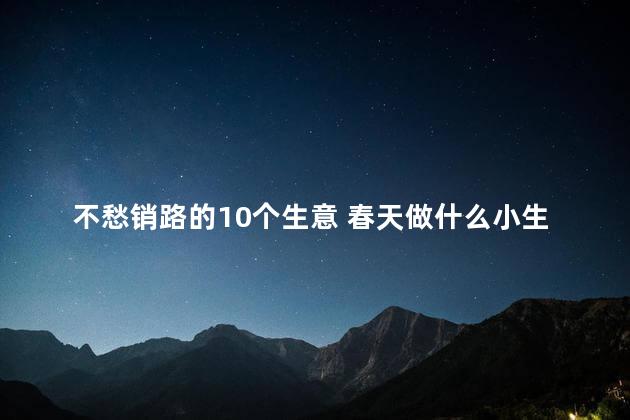 不愁销路的10个生意 春天做什么小生